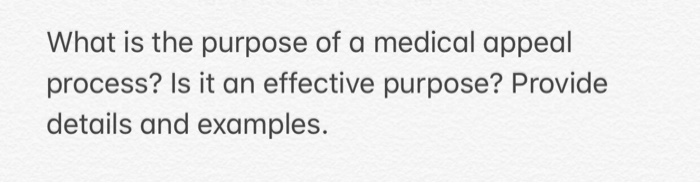 What is the purpose of a medical appeal process? Is it an effective purpose? Provide details and examples.